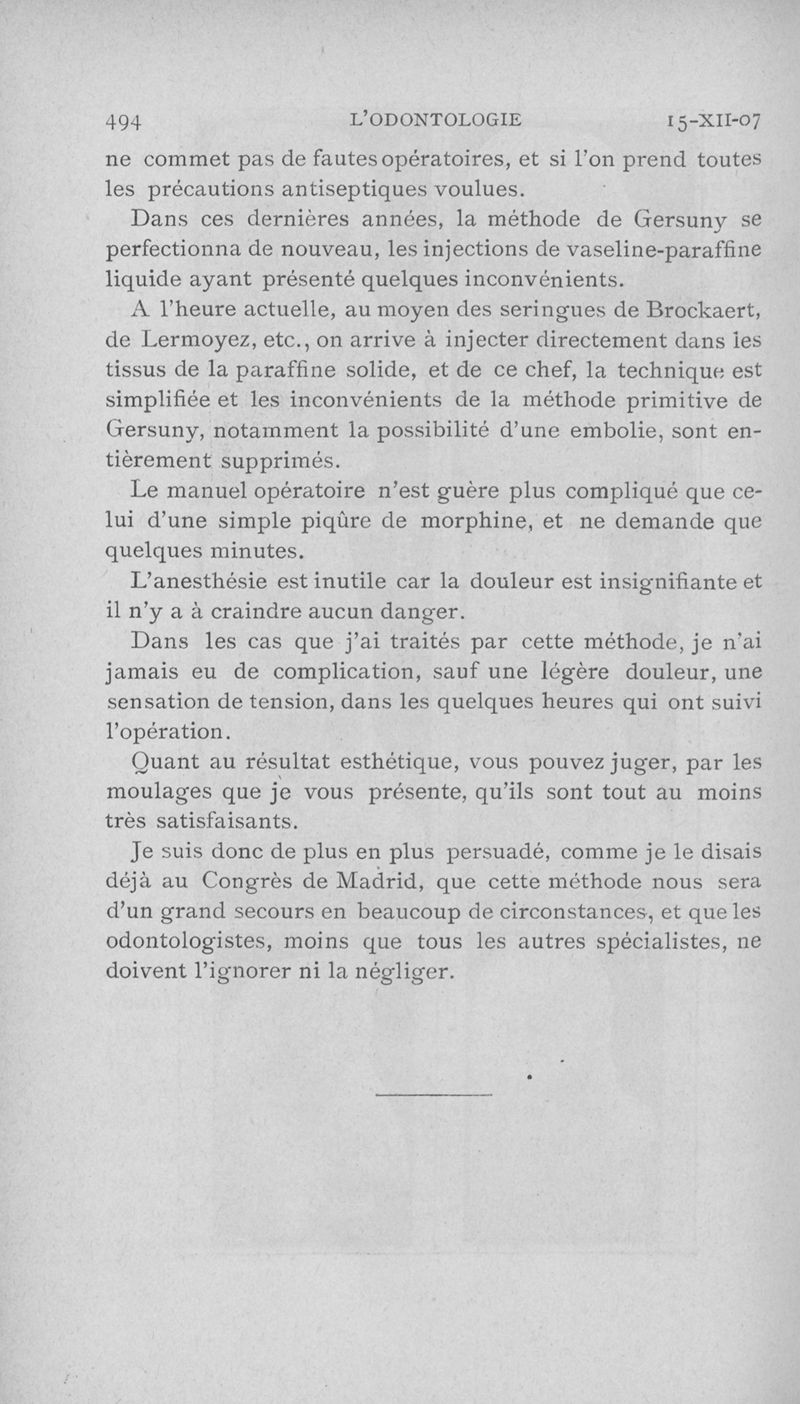 494 L'ODONTOLOGIE 15-XII-07

ne commet pas de fautes opératoires, et si l'on prend toutes les précautions antiseptiques voulues.

Dans ces dernières années, la méthode de Gersuny se perfectionna de nouveau, les injections de vaseline-paraffine liquide ayant présenté quelques inconvénients.

A l'heure actuelle, au moyen des seringues de Brockaert, de Lermoyez, etc., on arrive à injecter directement dans les tissus de la paraffine solide, et de ce chef, la technique est simplifiée et les inconvénients de la méthode primitive de Gersuny, notamment la possibilité d'une embolie, sont entièrement supprimés.

Le manuel opératoire n'est guère plus compliqué que celui d'une simple piqûre de morphine, et ne demande que quelques minutes.

L'anesthésie est inutile car la douleur est insignifiante et il n'y a à craindre aucun danger.

Dans les cas que j'ai traités par cette méthode, je n'ai jamais eu de complication, sauf une légère douleur, une sensation de tension, dans les quelques heures qui ont suivi l'opération.

Quant au résultat esthétique, vous pouvez juger, par les moulages que je vous présente, qu'ils sont tout au moins très satisfaisants.

Je suis donc de plus en plus persuadé, comme je le disais déjà au Congrès de Madrid, que cette méthode nous sera d'un grand secours en beaucoup de circonstances, et que les odontologistes, moins que tous les autres spécialistes, ne doivent l'ignorer ni la négliger.